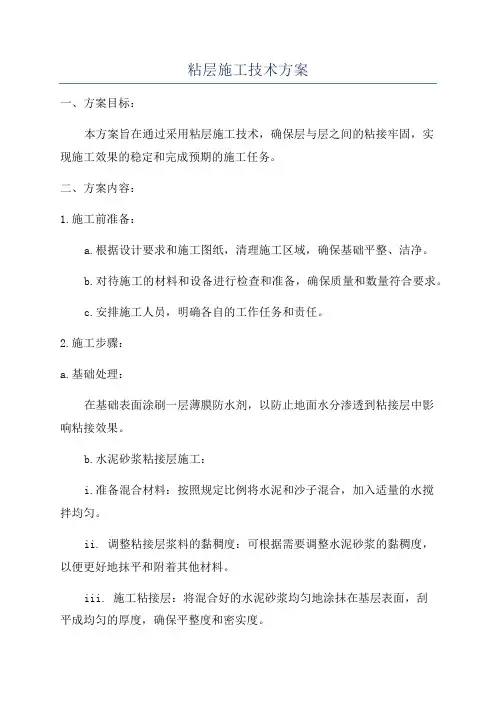 粘层施工技术方案

一、方案目标：

本方案旨在通过采用粘层施工技术，确保层与层之间的粘接牢固，实现施工效果的稳定和完成预期的施工任务。

二、方案内容：

1.施工前准备：

a.根据设计要求和施工图纸，清理施工区域，确保基础平整、洁净。

b.对待施工的材料和设备进行检查和准备，确保质量和数量符合要求。

c.安排施工人员，明确各自的工作任务和责任。

2.施工步骤：

a.基础处理：

在基础表面涂刷一层薄膜防水剂，以防止地面水分渗透到粘接层中影响粘接效果。

b.水泥砂浆粘接层施工：

i.准备混合材料：按照规定比例将水泥和沙子混合，加入适量的水搅拌均匀。

ii. 调整粘接层浆料的黏稠度：可根据需要调整水泥砂浆的黏稠度，以便更好地抹平和附着其他材料。

iii. 施工粘接层：将混合好的水泥砂浆均匀地涂抹在基层表面，刮平成均匀的厚度，确保平整度和密实度。